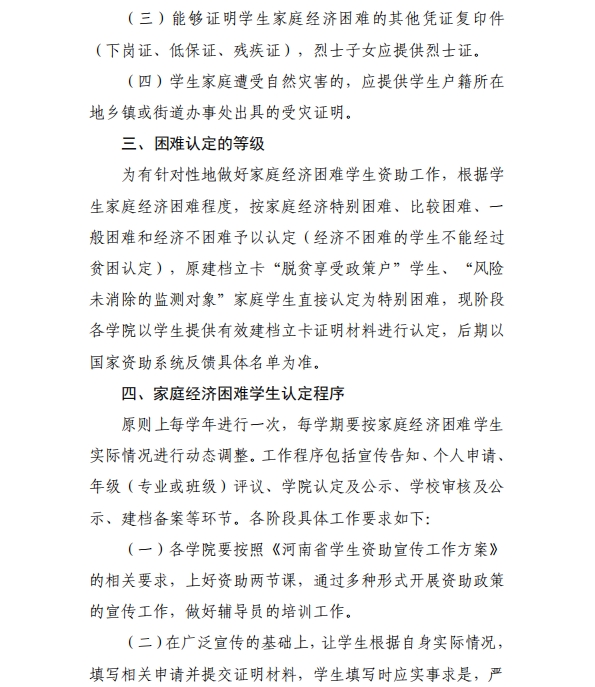 （三）能够证明学生家庭经济困难的其他凭证复印件（下岗证、低保证、残疾证），烈士子女应提供烈士证。

（四）学生家庭遭受自然灾害的，应提供学生户籍所在地乡镇或街道办事处出具的受灾证明。

三、困难认定的等级

为有针对性地做好家庭经济困难学生资助工作，根据学生家庭经济困难程度，按家庭经济特别困难、比较困难、一般困难和经济不困难予以认定（经济不困难的学生不能经过贫困认定），原建档立卡“脱贫享受政策户”学生、“风险未消除的监测对象”家庭学生直接认定为特别困难，现阶段各学院以学生提供有效建档立卡证明材料进行认定，后期以国家资助系统反馈具体名单为准。

四、家庭经济困难学生认定程序

原则上每学年进行一次，每学期要按家庭经济困难学生实际情况进行动态调整。工作程序包括宣传告知、个人申请、年级（专业或班级）评议、学院认定及公示、学校审核及公示、建档备案等环节。各阶段具体工作要求如下:

（一）各学院要按照《河南省学生资助宣传工作方案》的相关要求，上好资助两节课，通过多种形式开展资助政策的宣传工作，做好辅导员的培训工作。

（二）在广泛宣传的基础上，让学生根据自身实际情况，填写相关申请并提交证明材料，学生填写时应实事求是，严